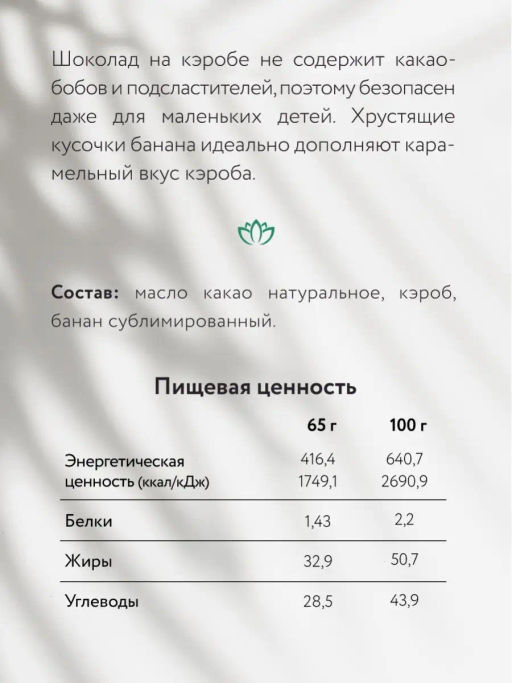 Шоколад на кэробе не содержит какао-бобов и подсластителей, поэтому безопасен даже для маленьких детей. Хрустящие кусочки банана идеально дополняют карамельный вкус кэроба.

**Состав:** масло какао натуральное, кэроб, банан сублимированный.

Пищевая ценность

| | 65 г | 100 г |
|---|---|---|
| Энергетическая ценность (ккал/кДж) | 416,4 1749,1 | 640,7 2690,9 |
| Белки | 1,43 | 2,2 |
| Жиры | 32,9 | 50,7 |
| Углеводы | 28,5 | 43,9 |